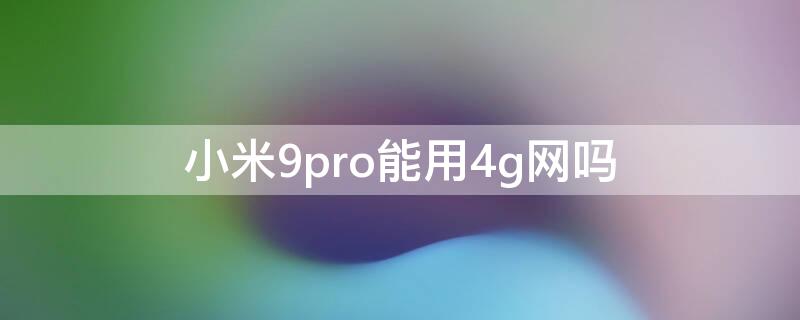 小米9pro能用4g网吗